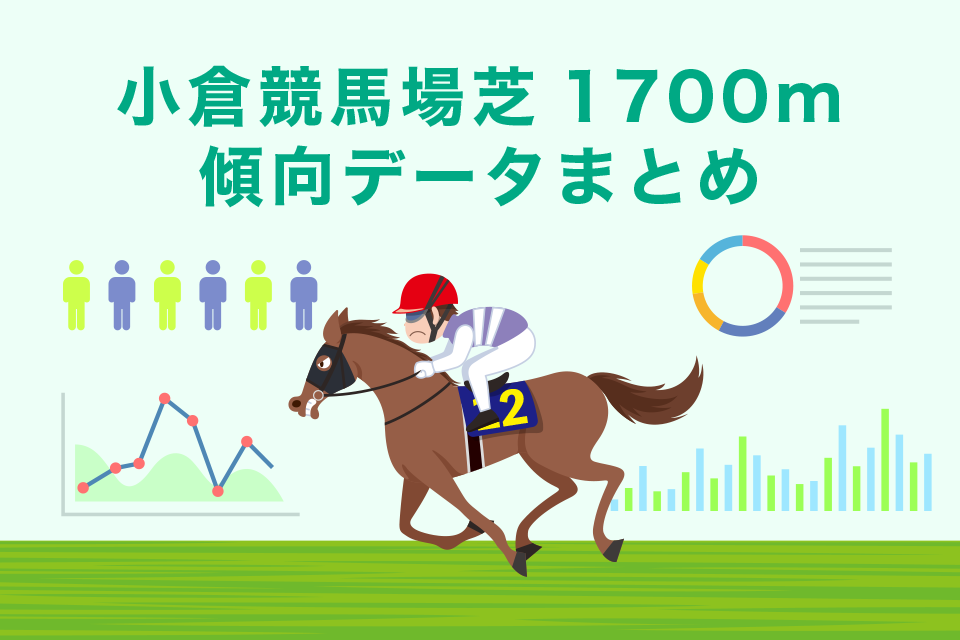 小倉競馬場芝 1700m
傾向データまとめ

12